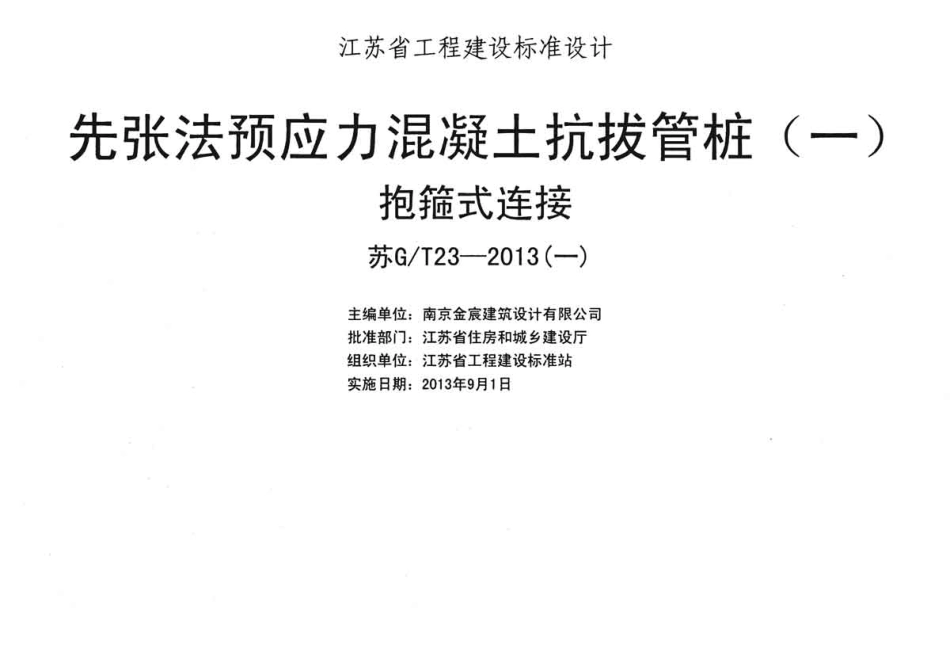 江苏省工程建设标准设计

先张法预应力混凝土抗拔管桩（一）

抱箍式连接

苏G/T23—2013(一)

主编单位：南京金宸建筑设计有限公司
批准部门：江苏省住房和城乡建设厅
组织单位：江苏省工程建设标准站
实施日期：2013年9月1日